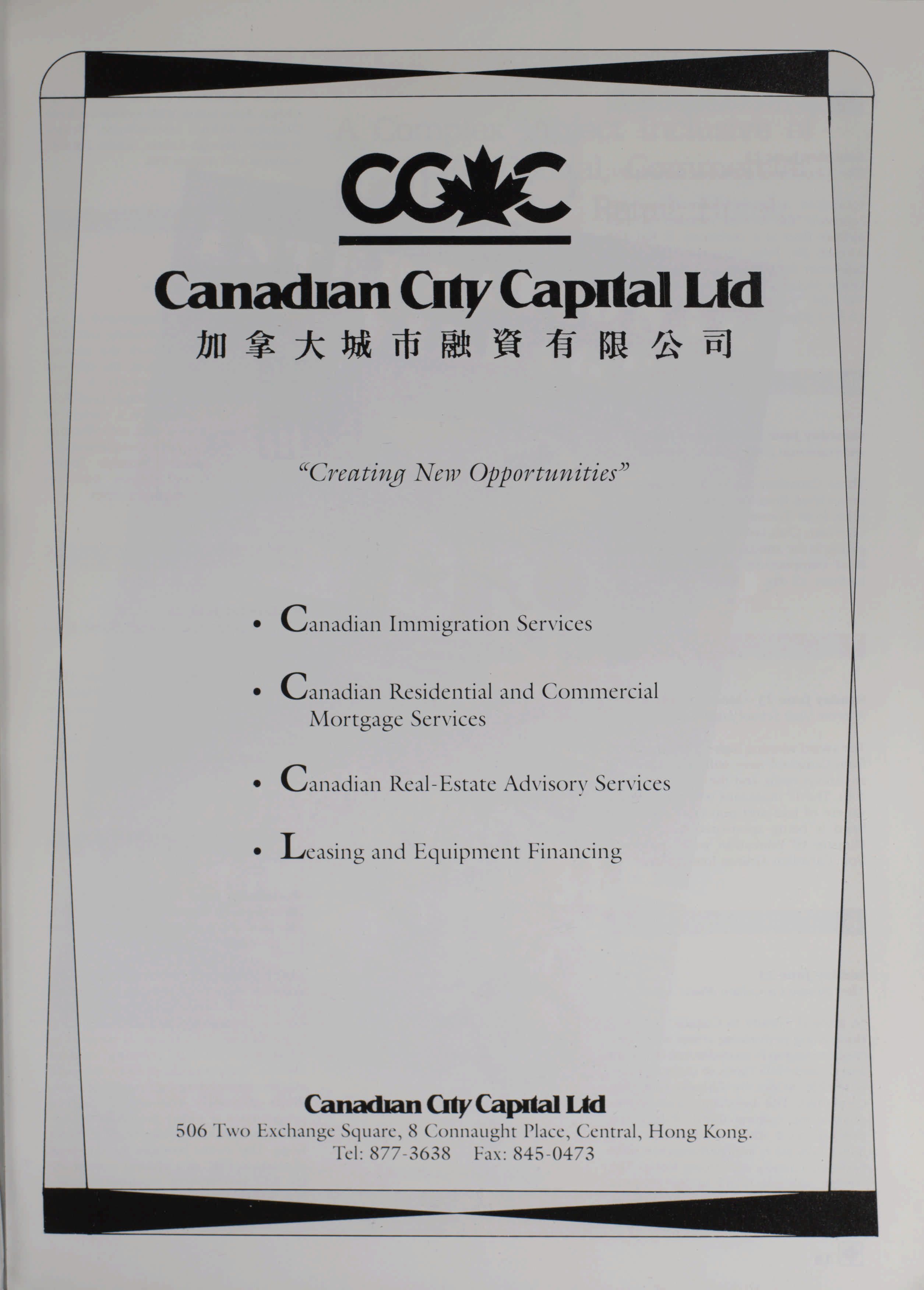 CCC

Canadian City Capital Ltd

加拿大城市融資有限公司

"Creating New Opportunities"

• Canadian Immigration Services

• Canadian Residential and Commercial Mortgage Services

• Canadian Real-Estate Advisory Services

• Leasing and Equipment Financing

Canadian City Capital Ltd

506 Two Exchange Square, 8 Connaught Place, Central, Hong Kong.
Tel: 877-3638 Fax: 845-0473